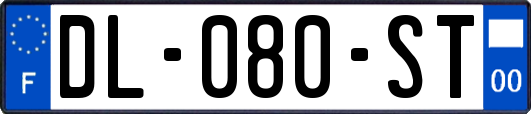 F
DL-080-ST
00